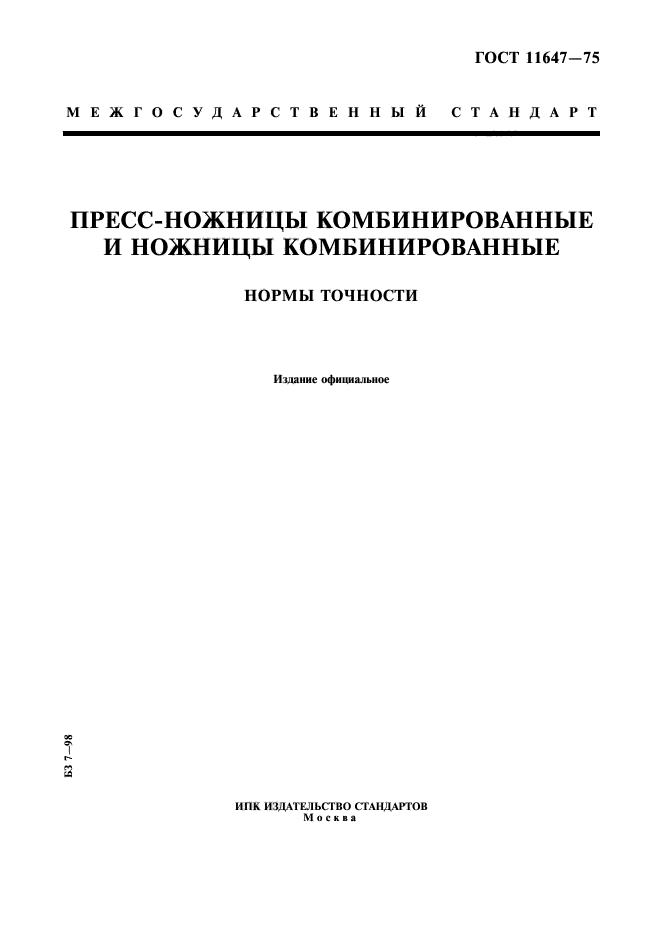 ГОСТ 11647—75

МЕЖГОСУДАРСТВЕННЫЙ СТАНДАРТ

ПРЕСС-НОЖНИЦЫ КОМБИНИРОВАННЫЕ И НОЖНИЦЫ КОМБИНИРОВАННЫЕ

НОРМЫ ТОЧНОСТИ

Издание официальное

БЗ 7—98

ИПК ИЗДАТЕЛЬСТВО СТАНДАРТОВ
Москва